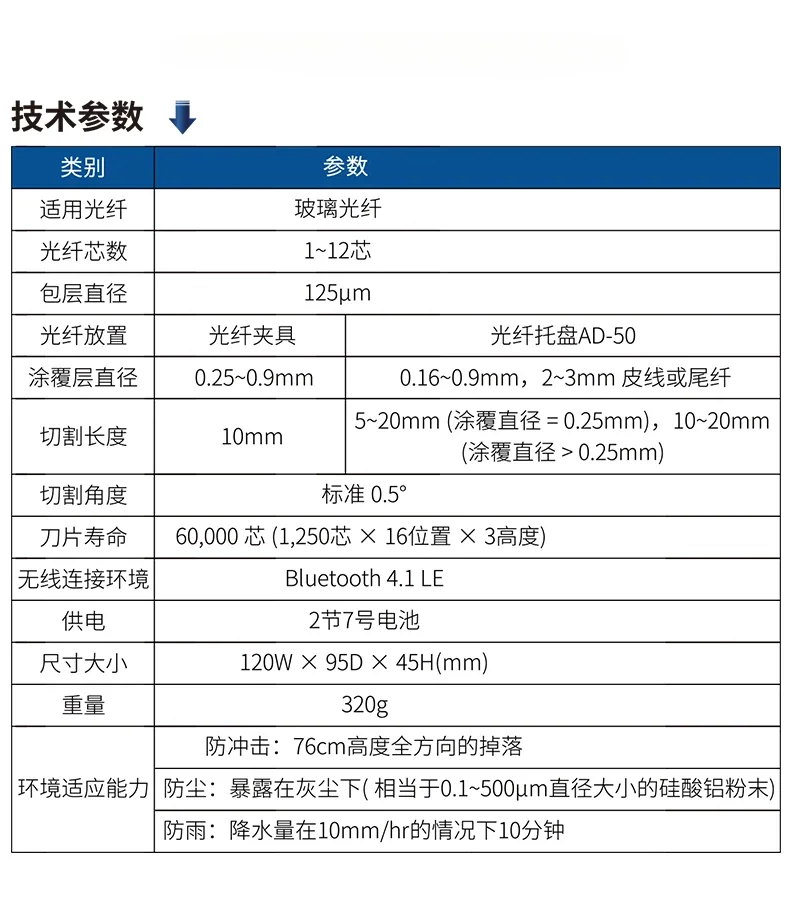 技术参数

| 类别 | 参数 | |
|---|---|---|
| 适用光纤 | 玻璃光纤 | |
| 光纤芯数 | 1~12芯 | |
| 包层直径 | 125μm | |
| 光纤放置 | 光纤夹具 | 光纤托盘AD-50 |
| 涂覆层直径 | 0.25~0.9mm | 0.16~0.9mm，2~3mm 皮线或尾纤 |
| 切割长度 | 10mm | 5~20mm (涂覆直径 = 0.25mm)，10~20mm (涂覆直径 > 0.25mm) |
| 切割角度 | 标准 0.5° | |
| 刀片寿命 | 60,000 芯 (1,250芯 × 16位置 × 3高度) | |
| 无线连接环境 | Bluetooth 4.1 LE | |
| 供电 | 2节7号电池 | |
| 尺寸大小 | 120W × 95D × 45H(mm) | |
| 重量 | 320g | |
| 环境适应能力 | 防冲击：76cm高度全方向的掉落 | |
| | 防尘：暴露在灰尘下( 相当于0.1~500μm直径大小的硅酸铝粉末) | |
| | 防雨：降水量在10mm/hr的情况下10分钟 | |